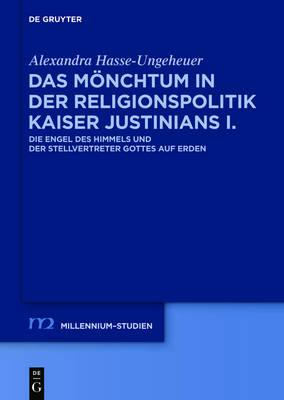 DE GRUYTER

Alexandra Hasse-Ungeheuer

DAS MÖNCHTUM IN DER RELIGIONSPOLITIK KAISER JUSTINIANS I.

DIE ENGEL DES HIMMELS UND DER STELLVERTRETER GOTTES AUF ERDEN

m2 MILLENNIUM-STUDIEN

DE G